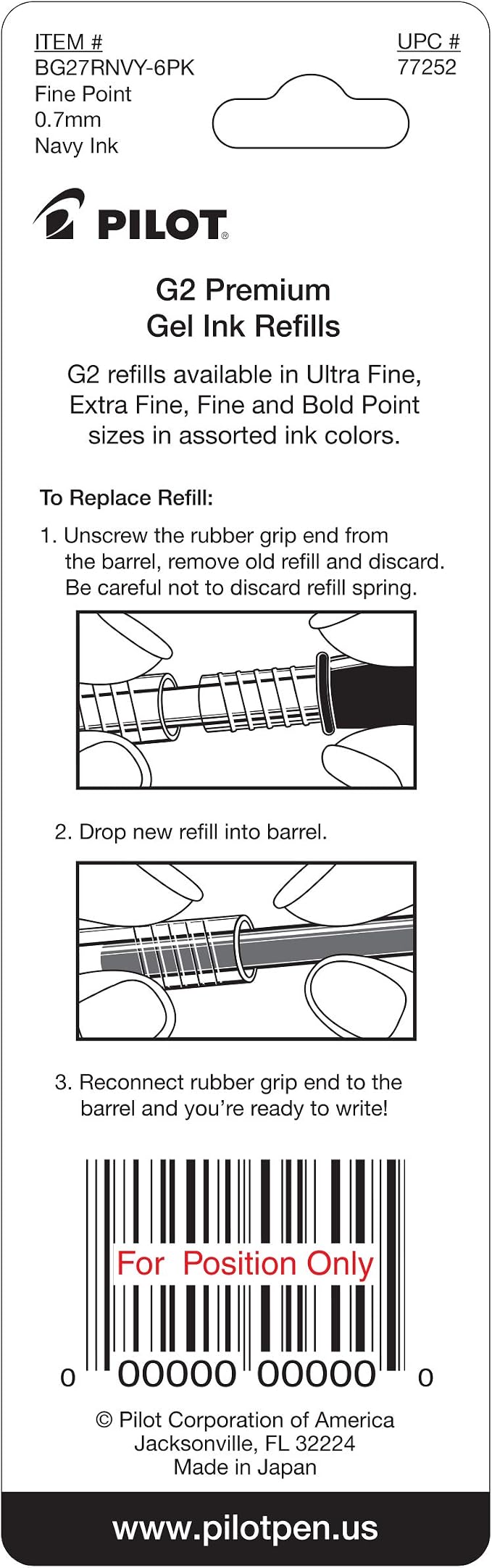 ITEM #
BG27RNVY-6PK
Fine Point
0.7mm
Navy Ink

UPC #
77252

PILOT®

G2 Premium
Gel Ink Refills

G2 refills available in Ultra Fine, Extra Fine, Fine and Bold Point sizes in assorted ink colors.

To Replace Refill:

1. Unscrew the rubber grip end from the barrel, remove old refill and discard. Be careful not to discard refill spring.

2. Drop new refill into barrel.

3. Reconnect rubber grip end to the barrel and you're ready to write!

For Position Only

0 00000 00000 0

© Pilot Corporation of America
Jacksonville, FL 32224
Made in Japan

www.pilotpen.us